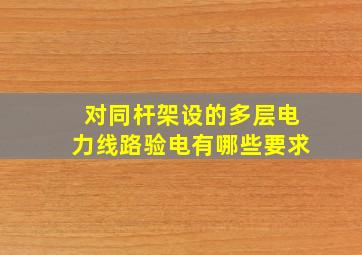 对同杆架设的多层电力线路验电有哪些要求